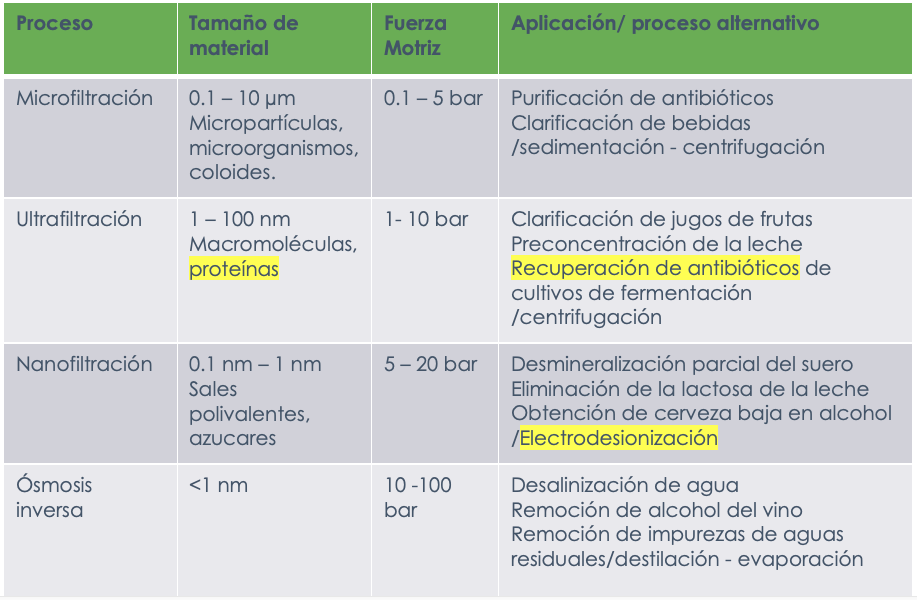 | Proceso | Tamaño de material | Fuerza Motriz | Aplicación/ proceso alternativo |
|---|---|---|---|
| Microfiltración | 0.1 – 10 µm Micropartículas, microorganismos, coloides. | 0.1 – 5 bar | Purificación de antibióticos Clarificación de bebidas /sedimentación - centrifugación |
| Ultrafiltración | 1 – 100 nm Macromoléculas, proteínas | 1- 10 bar | Clarificación de jugos de frutas Preconcentración de la leche Recuperación de antibióticos de cultivos de fermentación /centrifugación |
| Nanofiltración | 0.1 nm – 1 nm Sales polivalentes, azucares | 5 – 20 bar | Desmineralización parcial del suero Eliminación de la lactosa de la leche Obtención de cerveza baja en alcohol /Electrodesionización |
| Ósmosis inversa | <1 nm | 10 -100 bar | Desalinización de agua Remoción de alcohol del vino Remoción de impurezas de aguas residuales/destilación - evaporación |